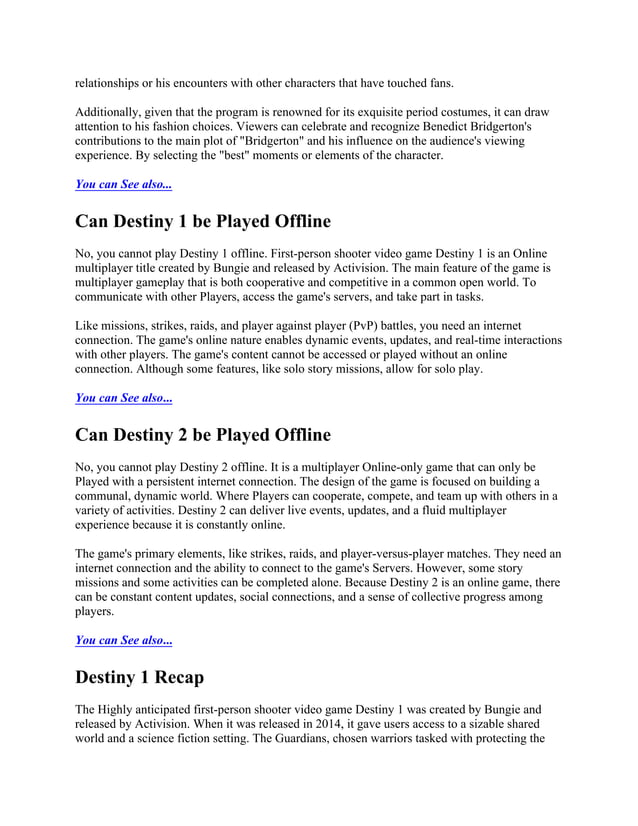 relationships or his encounters with other characters that have touched fans.

Additionally, given that the program is renowned for its exquisite period costumes, it can draw attention to his fashion choices. Viewers can celebrate and recognize Benedict Bridgerton's contributions to the main plot of "Bridgerton" and his influence on the audience's viewing experience. By selecting the "best" moments or elements of the character.

You can See also...

Can Destiny 1 be Played Offline

No, you cannot play Destiny 1 offline. First-person shooter video game Destiny 1 is an Online multiplayer title created by Bungie and released by Activision. The main feature of the game is multiplayer gameplay that is both cooperative and competitive in a common open world. To communicate with other Players, access the game's servers, and take part in tasks.

Like missions, strikes, raids, and player against player (PvP) battles, you need an internet connection. The game's online nature enables dynamic events, updates, and real-time interactions with other players. The game's content cannot be accessed or played without an online connection. Although some features, like solo story missions, allow for solo play.

You can See also...

Can Destiny 2 be Played Offline

No, you cannot play Destiny 2 offline. It is a multiplayer Online-only game that can only be Played with a persistent internet connection. The design of the game is focused on building a communal, dynamic world. Where Players can cooperate, compete, and team up with others in a variety of activities. Destiny 2 can deliver live events, updates, and a fluid multiplayer experience because it is constantly online.

The game's primary elements, like strikes, raids, and player-versus-player matches. They need an internet connection and the ability to connect to the game's Servers. However, some story missions and some activities can be completed alone. Because Destiny 2 is an online game, there can be constant content updates, social connections, and a sense of collective progress among players.

You can See also...

Destiny 1 Recap

The Highly anticipated first-person shooter video game Destiny 1 was created by Bungie and released by Activision. When it was released in 2014, it gave users access to a sizable shared world and a science fiction setting. The Guardians, chosen warriors tasked with protecting the